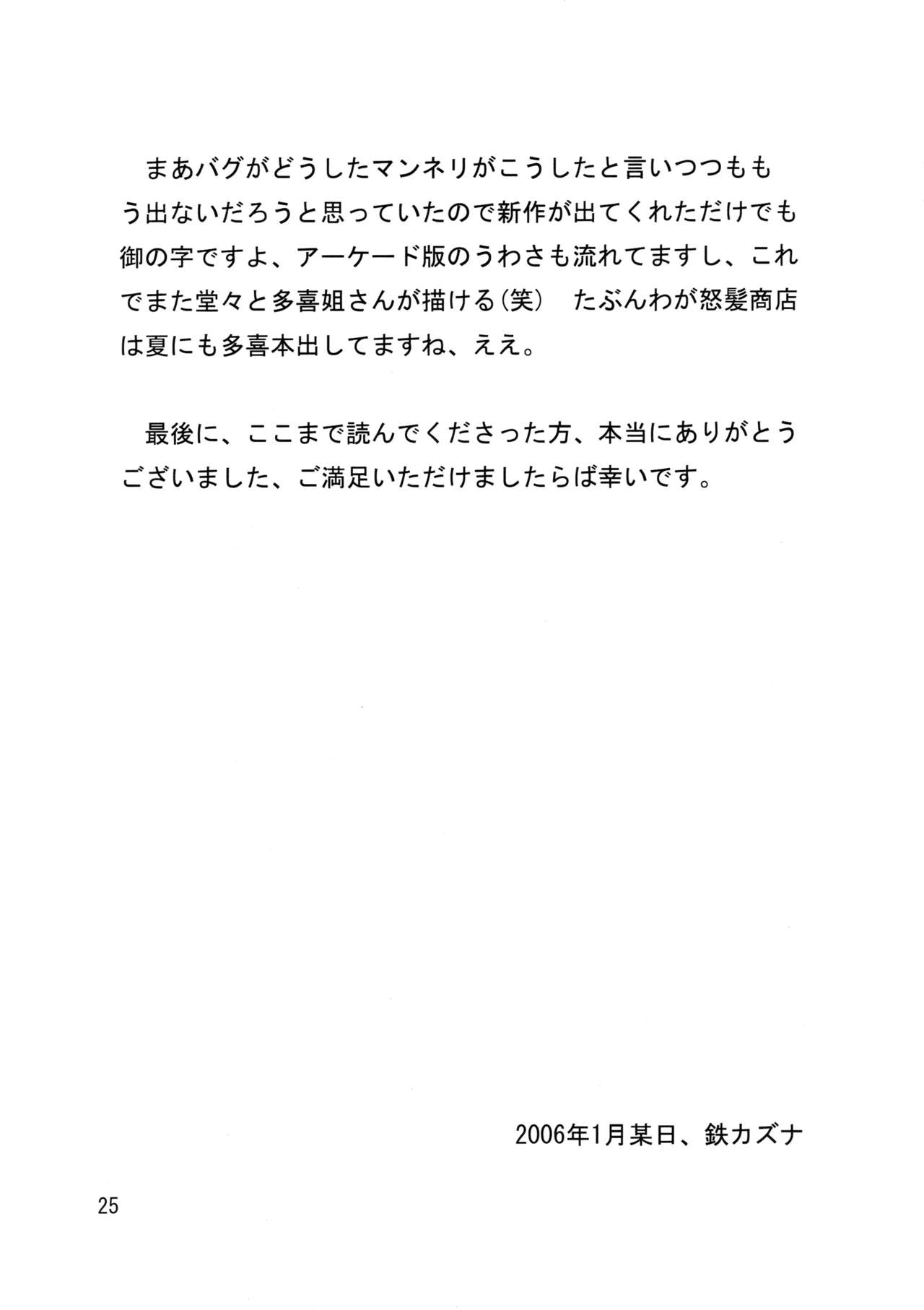 まあバグがどうしたマンネリがこうしたと言いつつももう出ないだろうと思っていたので新作が出てくれただけでも御の字ですよ、アーケード版のうわさも流れてますし、これでまた堂々と多喜姐さんが描ける(笑) たぶんわが怒髪商店は夏にも多喜本出してますね、ええ。

最後に、ここまで読んでくださった方、本当にありがとうございました、ご満足いただけましたらば幸いです。

2006年1月某日、鉄カズナ

25